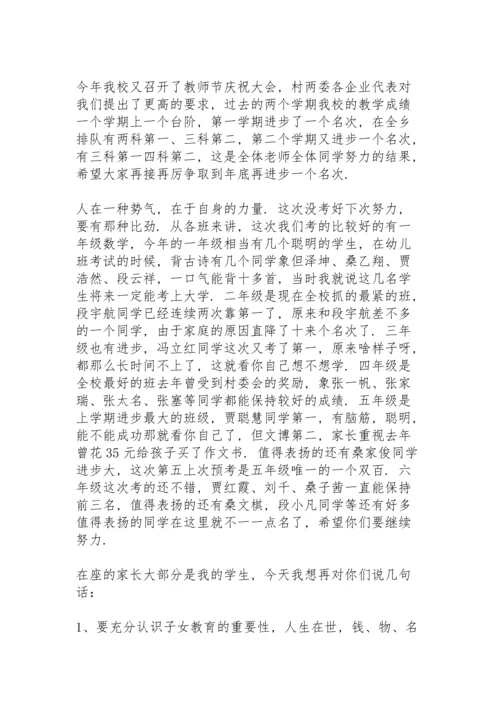 今年我校又召开了教师节庆祝大会，村两委各企业代表对我们提出了更高的要求，过去的两个学期我校的教学成绩一个学期上一个台阶，第一学期进步了一个名次，在全乡排队有两科第一、三科第二，第二个学期又进步一个名次，有三科第一四科第二，这是全体老师全体同学努力的结果，希望大家再接再厉争取到年底再进步一个名次.

人在一种势气，在于自身的力量. 这次没考好下次努力，要有那种比劲. 从各班来讲，这次我们考的比较好的有一年级数学，今年的一年级相当有几个聪明的学生，在幼儿班考试的时候，背古诗有几个同学象但泽坤、桑乙翔、贾浩然、段云祥，一口气能背十多首，当时我就说这几名学生将来一定能考上大学. 二年级是现在全校抓的最紧的班，段宇航同学已经连续两次靠第一了，原来和段宇航差不多的一个同学，由于家庭的原因直降了十来个名次了. 三年级也有进步，冯立红同学这次又考了第一，原来啥样子呀，都那么长时间不上了，这就看你自己想不想学. 四年级是全校最好的班去年曾受到村委会的奖励，象张一帆、张家瑞、张太名、张塞等同学都能保持较好的成绩. 五年级是上学期进步最大的班级，贾聪慧同学第一，有脑筋，聪明，能不能成功那就看你自己了，但文博第二，家长重视去年曾花 35 元给孩子买了作文书. 值得表扬的还有桑家俊同学进步大，这次第五上次预考是五年级唯一的一个双百. 六年级这次考的还不错，贾红霞、刘千、桑子茜一直能保持前三名，值得表扬的还有桑文棋，段小凡同学等还有好多值得表扬的同学在这里就不一一点名了，希望你们要继续努力.

在座的家长大部分是我的学生，今天我想再对你们说几句话：

1、要充分认识子女教育的重要性，人生在世，钱、物、名